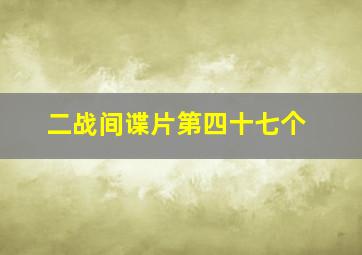 二战间谍片第四十七个